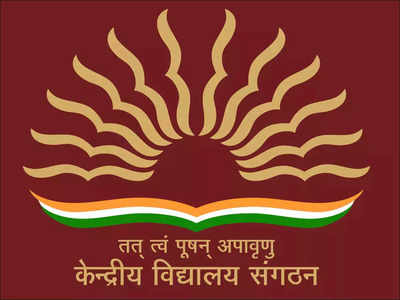 तत् त्वं पूषन् अपावृणु
केन्द्रीय विद्यालय संगठन